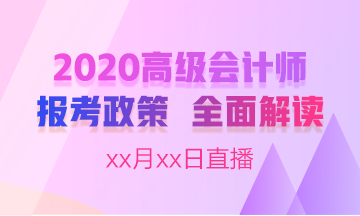 2020高级会计师

报考政策　全面解读

xx月xx日直播